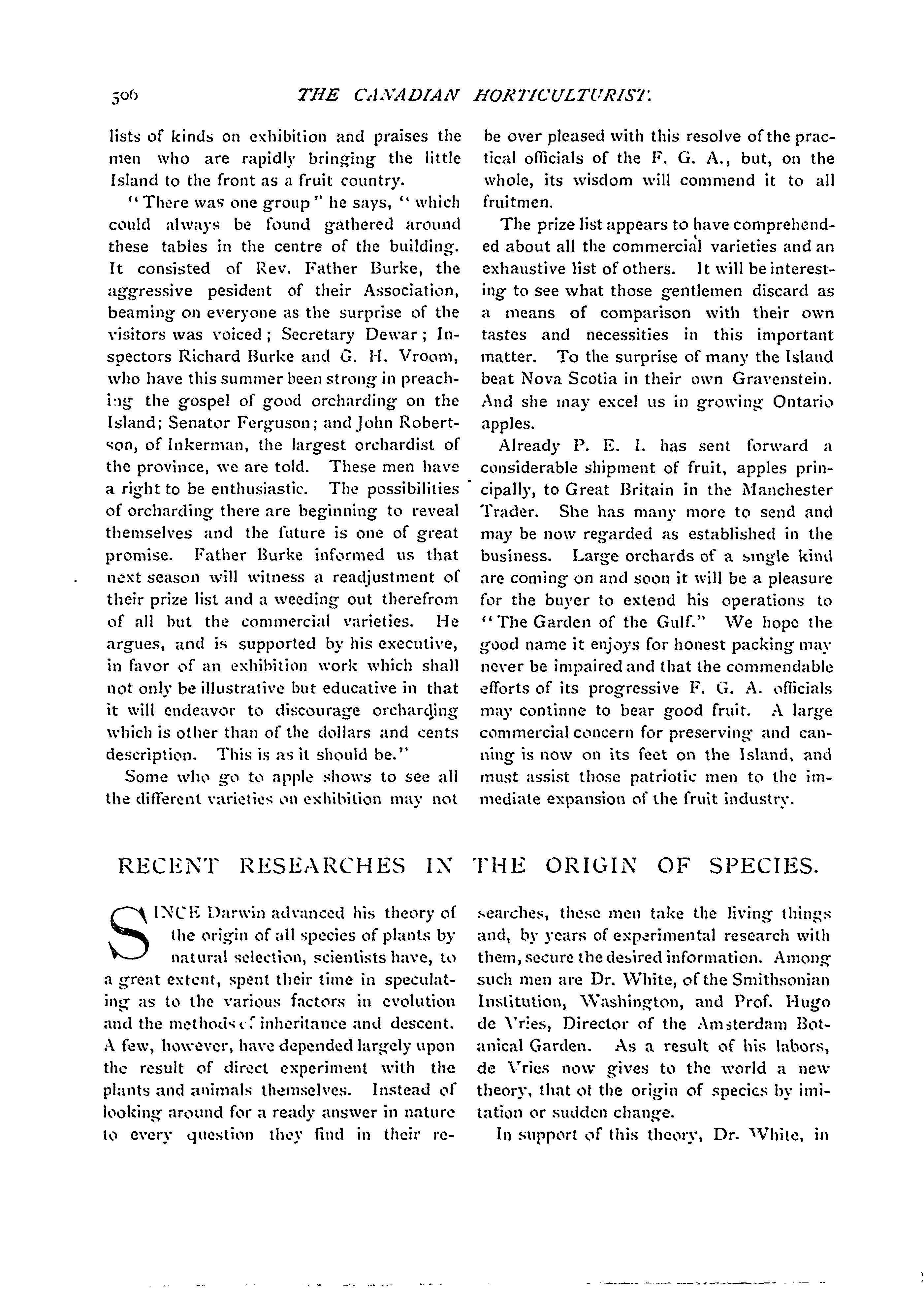 506 THE CANADIAN HORTICULTURIST.

lists of kinds on exhibition and praises the men who are rapidly bringing the little Island to the front as a fruit country.

"There was one group" he says, "which could always be found gathered around these tables in the centre of the building. It consisted of Rev. Father Burke, the aggressive pesident of their Association, beaming on everyone as the surprise of the visitors was voiced; Secretary Dewar; Inspectors Richard Burke and G. H. Vroom, who have this summer been strong in preaching the gospel of good orcharding on the Island; Senator Ferguson; and John Robertson, of Inkerman, the largest orchardist of the province, we are told. These men have a right to be enthusiastic. The possibilities of orcharding there are beginning to reveal themselves and the future is one of great promise. Father Burke informed us that next season will witness a readjustment of their prize list and a weeding out therefrom of all but the commercial varieties. He argues, and is supported by his executive, in favor of an exhibition work which shall not only be illustrative but educative in that it will endeavor to discourage orcharding which is other than of the dollars and cents description. This is as it should be."

Some who go to apple shows to see all the different varieties on exhibition may not be over pleased with this resolve of the practical officials of the F. G. A., but, on the whole, its wisdom will commend it to all fruitmen.

The prize list appears to have comprehended about all the commercial varieties and an exhaustive list of others. It will be interesting to see what those gentlemen discard as a means of comparison with their own tastes and necessities in this important matter. To the surprise of many the Island beat Nova Scotia in their own Gravenstein. And she may excel us in growing Ontario apples.

Already P. E. I. has sent forward a considerable shipment of fruit, apples principally, to Great Britain in the Manchester Trader. She has many more to send and may be now regarded as established in the business. Large orchards of a single kind are coming on and soon it will be a pleasure for the buyer to extend his operations to "The Garden of the Gulf." We hope the good name it enjoys for honest packing may never be impaired and that the commendable efforts of its progressive F. G. A. officials may continne to bear good fruit. A large commercial concern for preserving and canning is now on its feet on the Island, and must assist those patriotic men to the immediate expansion of the fruit industry.

RECENT RESEARCHES IN THE ORIGIN OF SPECIES.

SINCE Darwin advanced his theory of the origin of all species of plants by natural selection, scientists have, to a great extent, spent their time in speculating as to the various factors in evolution and the methods of inheritance and descent. A few, however, have depended largely upon the result of direct experiment with the plants and animals themselves. Instead of looking around for a ready answer in nature to every question they find in their researches, these men take the living things and, by years of experimental research with them, secure the desired information. Among such men are Dr. White, of the Smithsonian Institution, Washington, and Prof. Hugo de Vries, Director of the Amsterdam Botanical Garden. As a result of his labors, de Vries now gives to the world a new theory, that of the origin of species by imitation or sudden change.

In support of this theory, Dr. White, in